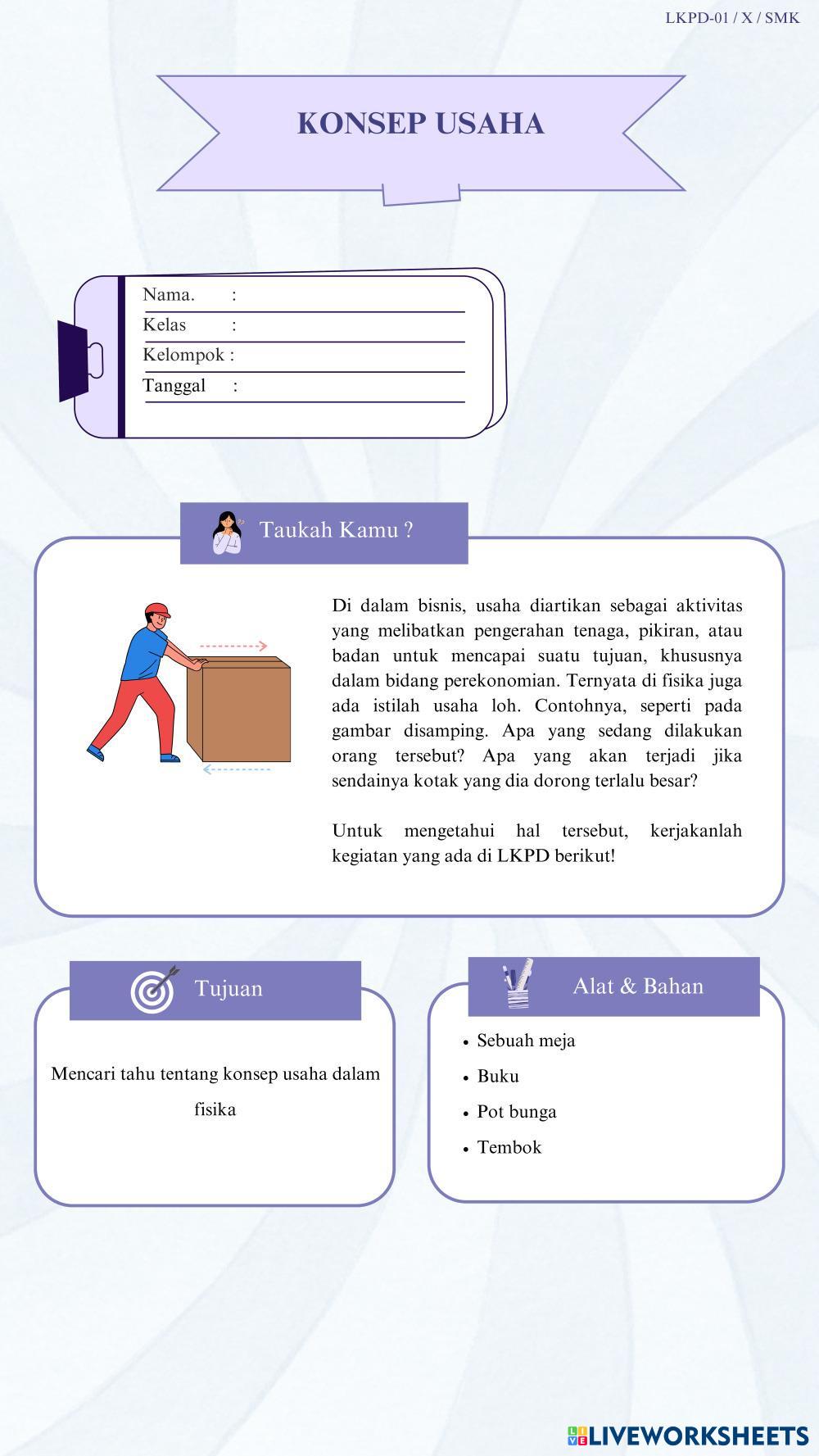 LKPD-01 / X / SMK

KONSEP USAHA

Nama. :
Kelas :
Kelompok :
Tanggal :

Taukah Kamu ?

Di dalam bisnis, usaha diartikan sebagai aktivitas yang melibatkan pengerahan tenaga, pikiran, atau badan untuk mencapai suatu tujuan, khususnya dalam bidang perekonomian. Ternyata di fisika juga ada istilah usaha loh. Contohnya, seperti pada gambar disamping. Apa yang sedang dilakukan orang tersebut? Apa yang akan terjadi jika sendainya kotak yang dia dorong terlalu besar?

Untuk mengetahui hal tersebut, kerjakanlah kegiatan yang ada di LKPD berikut!

Tujuan

Mencari tahu tentang konsep usaha dalam fisika

Alat & Bahan

• Sebuah meja
• Buku
• Pot bunga
• Tembok

LIVEWORKSHEETS